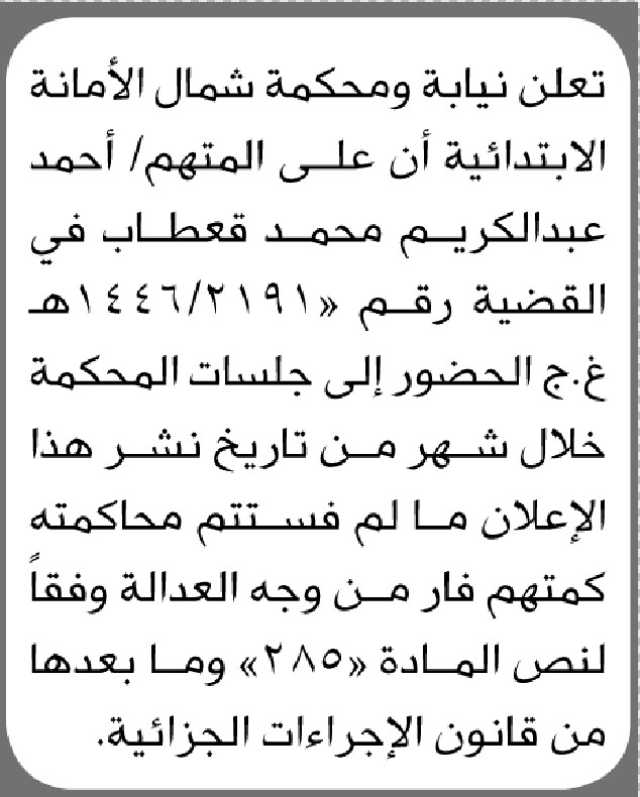 تعلن نيابة ومحكمة شمال الأمانة الابتدائية أن على المتهم/ أحمد عبدالكريم محمد قعطاب في القضية رقم «١٤٤٦/٢١٩١هـ غ.ج الحضور إلى جلسات المحكمة خلال شهر من تاريخ نشر هذا الإعلان ما لم فستتم محاكمته كمتهم فار من وجه العدالة وفقاً لنص المادة «٢٨٥» وما بعدها من قانون الإجراءات الجزائية.